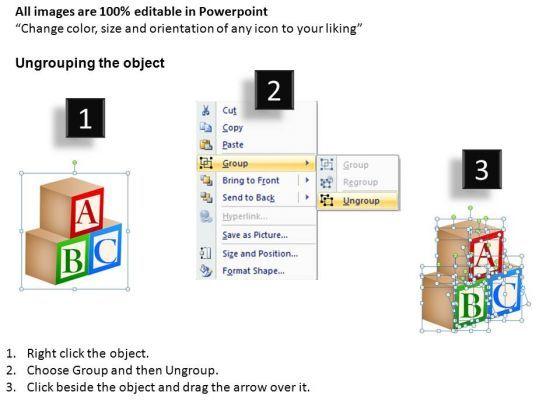 All images are 100% editable in Powerpoint
“Change color, size and orientation of any icon to your liking”

Ungrouping the object

1

A
B C

2

Cut
Copy
Paste
Group
Bring to Front
Send to Back
Hyperlink...
Save as Picture...
Size and Position...
Format Shape...

Group
Regroup
Ungroup

3

A
B C

1. Right click the object.
2. Choose Group and then Ungroup.
3. Click beside the object and drag the arrow over it.